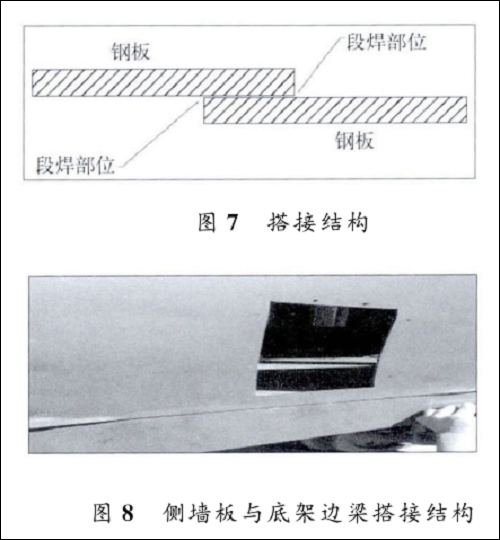 钢板

段焊部位

段焊部位

钢板

图 7 搭接结构

图 8 侧墙板与底架边梁搭接结构